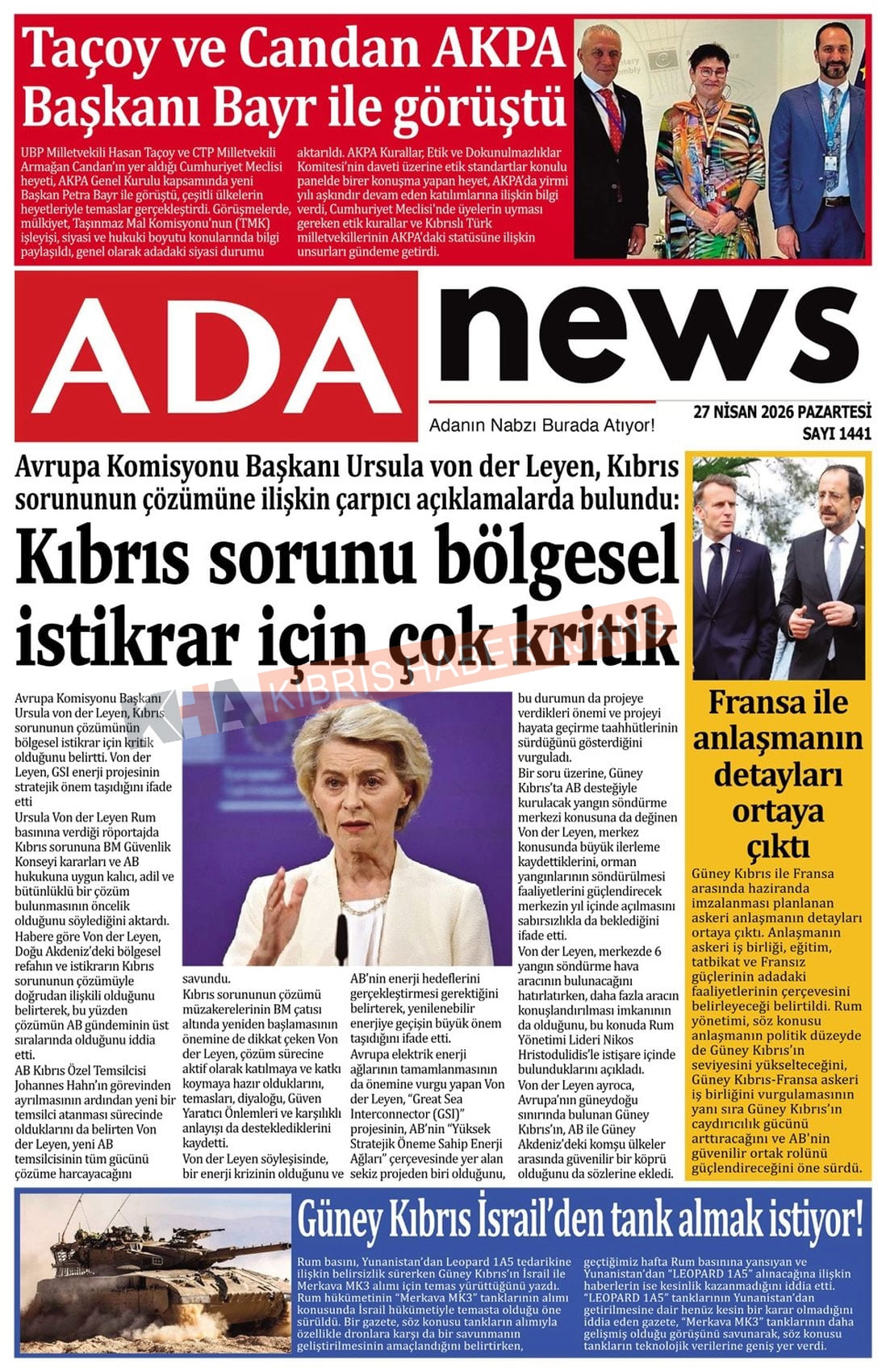 Taçoy ve Candan AKPA Başkanı Bayr ile görüştü

UBP Milletvekili Hasan Taçoy ve CTP Milletvekili Armağan Candan'ın yer aldığı Cumhuriyet Meclisi heyeti, AKPA Genel Kurulu kapsamında yeni Başkan Petra Bayr ile görüştü, çeşitli ülkelerin heyetleriyle temaslar gerçekleştirdi. Görüşmelerde, mülkiyet, Taşınmaz Mal Komisyonu'nun (TMK) işleyişi, siyasi ve hukuki boyutu konularında bilgi paylaşıldı, genel olarak adadaki siyasi durumu aktarıldı. AKPA Kurallar, Etik ve Dokunulmazlıklar Komitesi'nin daveti üzerine etik standartlar konulu panelde birer konuşma yapan heyet, AKPA'da yirmi yılı aşkındır devam eden katılımlarına ilişkin bilgi verdi, Cumhuriyet Meclisi'nde üyelerin uyması gereken etik kurallar ve Kıbrıslı Türk milletvekillerinin AKPA'daki statüsüne ilişkin unsurları gündeme getirdi.

ADA news

Adanın Nabzı Burada Atıyor!

27 NİSAN 2026 PAZARTESİ
SAYI 1441

Avrupa Komisyonu Başkanı Ursula von der Leyen, Kıbrıs sorununun çözümüne ilişkin çarpıcı açıklamalarda bulundu:

Kıbrıs sorunu bölgesel istikrar için çok kritik

KHA KIBRIS HABER AJANSI

Avrupa Komisyonu Başkanı Ursula von der Leyen, Kıbrıs sorununun çözümünün bölgesel istikrar için kritik olduğunu belirtti. Von der Leyen, GSI enerji projesinin stratejik önem taşıdığını ifade etti

Ursula Von der Leyen Rum basınına verdiği röportajda Kıbrıs sorununa BM Güvenlik Konseyi kararları ve AB hukukuna uygun kalıcı, adil ve bütünlüklü bir çözüm bulunmasının öncelik olduğunu söylediğini aktardı. Habere göre Von der Leyen, Doğu Akdeniz'deki bölgesel refahın ve istikrarın Kıbrıs sorununun çözümüyle doğrudan ilişkili olduğunu belirterek, bu yüzden çözümün AB gündeminin üst sıralarında olduğunu iddia etti.

AB Kıbrıs Özel Temsilcisi Johannes Hahn'ın görevinden ayrılmasının ardından yeni bir temsilci atanması sürecinde olduklarını da belirten Von der Leyen, yeni AB temsilcisinin tüm gücünü çözüme harcayacağını savundu.

Kıbrıs sorununun çözümü müzakerelerinin BM çatısı altında yeniden başlamasının önemine de dikkat çeken Von der Leyen, çözüm sürecine aktif olarak katılmaya ve katkı koymaya hazır olduklarını, temasları, diyaloğu, Güven Yaratıcı Önlemleri ve karşılıklı anlayışı da desteklediklerini kaydetti.

Von der Leyen söyleşisinde, bir enerji krizinin olduğunu ve AB'nin enerji hedeflerini gerçekleştirmesi gerektiğini belirterek, yenilenebilir enerjiye geçişin büyük önem taşıdığını ifade etti.

Avrupa elektrik enerji ağlarının tamamlanmasının da önemine vurgu yapan Von der Leyen, "Great Sea Interconnector (GSI)" projesinin, AB'nin "Yüksek Stratejik Öneme Sahip Enerji Ağları" çerçevesinde yer alan sekiz projeden biri olduğunu, bu durumun da projeye verdikleri önemi ve projeyi hayata geçirme taahhütlerinin sürdüğünü gösterdiğini vurguladı.

Bir soru üzerine, Güney Kıbrıs'ta AB desteğiyle kurulacak yangın söndürme merkezi konusuna da değinen Von der Leyen, merkez konusunda büyük ilerleme kaydettiklerini, orman yangınlarının söndürülmesi faaliyetlerini güçlendirecek merkezin yıl içinde açılmasını sabırsızlıkla da beklediğini ifade etti.

Von der Leyen, merkezde 6 yangın söndürme hava aracının bulunacağını hatırlatırken, daha fazla aracın konuşlandırılması imkanının da olduğunu, bu konuda Rum Yönetimi Lideri Nikos Hristodulidis'le istişare içinde bulunduklarını açıkladı.

Von der Leyen ayroca, Avrupa'nın güneydoğu sınırında bulunan Güney Kıbrıs'ın, AB ile Güney Akdeniz'deki komşu ülkeler arasında güvenilir bir köprü olduğunu da sözlerine ekledi.

Fransa ile anlaşmanın detayları ortaya çıktı

Güney Kıbrıs ile Fransa arasında haziranda imzalanması planlanan askeri anlaşmanın detayları ortaya çıktı. Anlaşmanın askeri iş birliği, eğitim, tatbikat ve Fransız güçlerinin adadaki faaliyetlerinin çerçevesini belirleyeceği belirtildi. Rum yönetimi, söz konusu anlaşmanın politik düzeyde de Güney Kıbrıs'ın seviyesini yükselteceğini, Güney Kıbrıs-Fransa askeri iş birliğini vurgulamasının yanı sıra Güney Kıbrıs'ın caydırıcılık gücünü arttıracağını ve AB'nin güvenilir ortak rolünü güçlendireceğini öne sürdü.

Güney Kıbrıs İsrail'den tank almak istiyor!

Rum basını, Yunanistan'dan Leopard 1A5 tedarikine ilişkin belirsizlik sürerken Güney Kıbrıs'ın İsrail ile Merkava MK3 alımı için temas yürüttüğünü yazdı. Rum hükümetinin "Merkava MK3" tanklarının alımı konusunda İsrail hükümetiyle temasta olduğu öne sürüldü. Bir gazete, söz konusu tankların alımıyla özellikle dronlara karşı da bir savunmanın geliştirilmesinin amaçlandığını belirtirken, geçtiğimiz hafta Rum basınına yansıyan ve Yunanistan'dan "LEOPARD 1A5" alınacağına ilişkin haberlerin ise kesinlik kazanmadığını iddia etti. "LEOPARD 1A5" tanklarının Yunanistan'dan getirilmesine dair henüz kesin bir karar olmadığını iddia eden gazete, "Merkava MK3" tanklarının daha gelişmiş olduğu görüşünü savunarak, söz konusu tankların teknolojik verilerine geniş yer verdi.